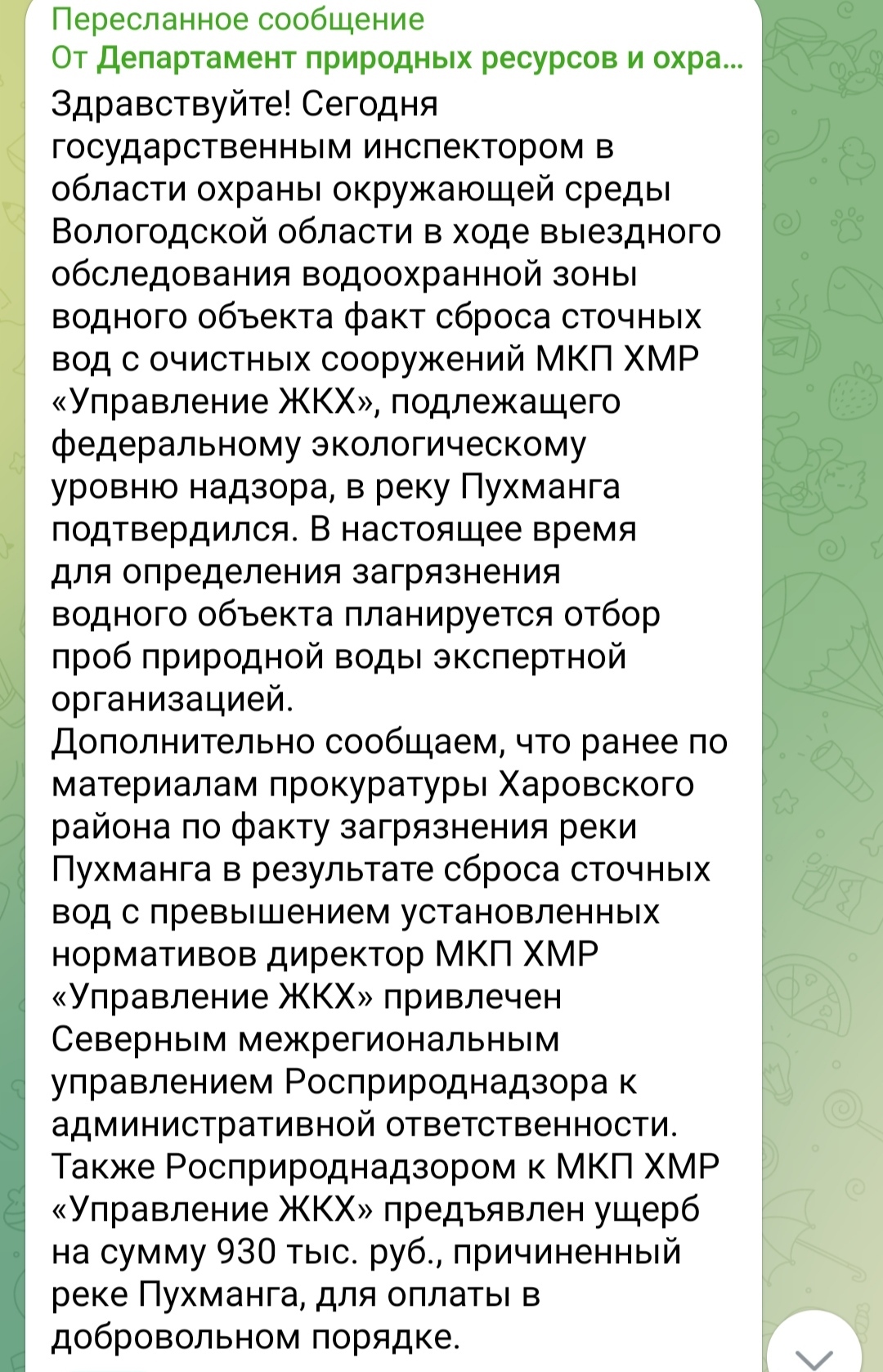 Пересланное сообщение
От Департамент природных ресурсов и охра...

Здравствуйте! Сегодня государственным инспектором в области охраны окружающей среды Вологодской области в ходе выездного обследования водоохранной зоны водного объекта факт сброса сточных вод с очистных сооружений МКП ХМР «Управление ЖКХ», подлежащего федеральному экологическому уровню надзора, в реку Пухманга подтвердился. В настоящее время для определения загрязнения водного объекта планируется отбор проб природной воды экспертной организацией.
Дополнительно сообщаем, что ранее по материалам прокуратуры Харовского района по факту загрязнения реки Пухманга в результате сброса сточных вод с превышением установленных нормативов директор МКП ХМР «Управление ЖКХ» привлечен Северным межрегиональным управлением Росприроднадзора к административной ответственности.
Также Росприроднадзором к МКП ХМР «Управление ЖКХ» предъявлен ущерб на сумму 930 тыс. руб., причиненный реке Пухманга, для оплаты в добровольном порядке.